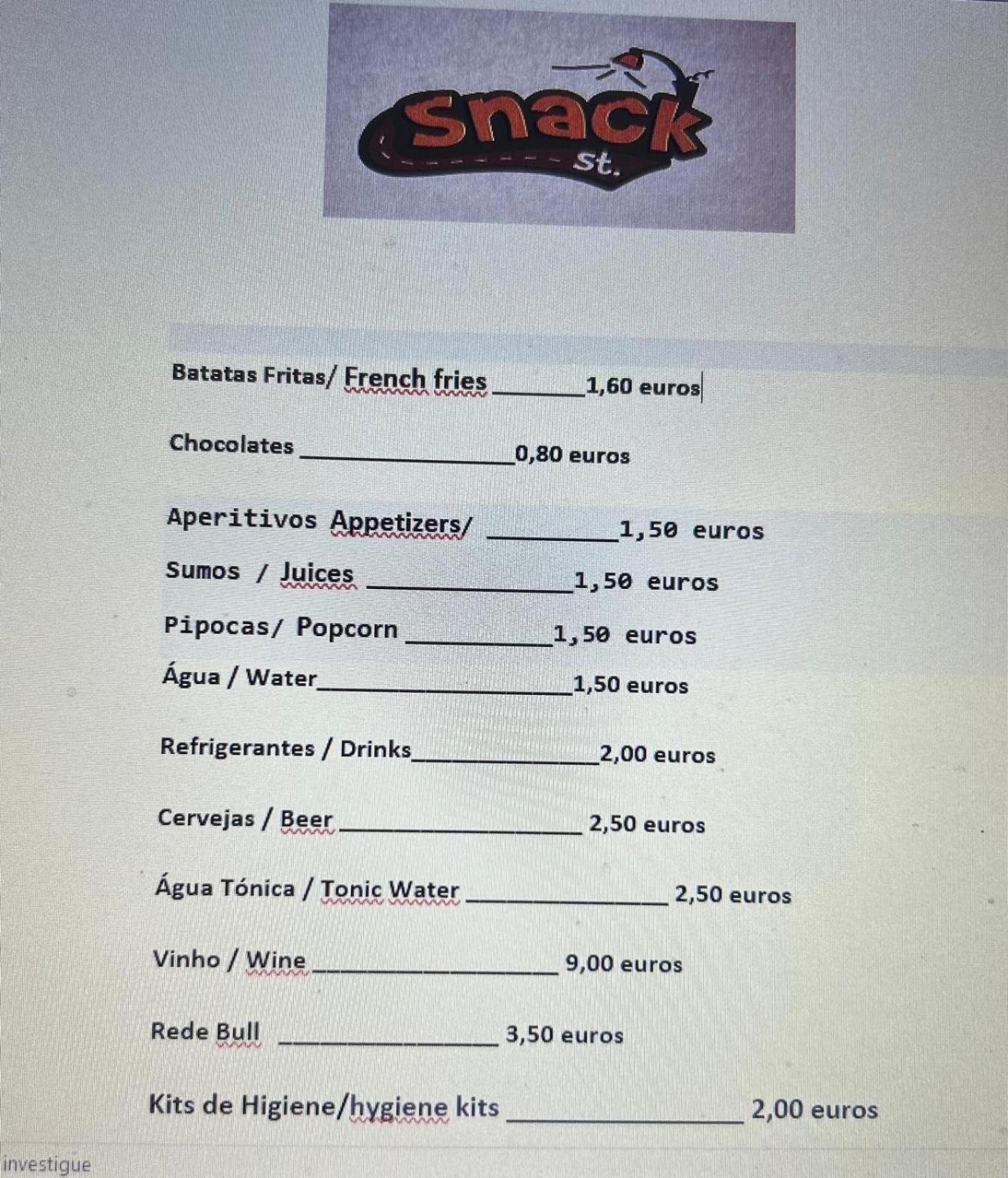 Snack
st.

Batatas Fritas/ French fries ____ 1,60 euros

Chocolates ____ 0,80 euros

Aperitivos Appetizers/ ____ 1,50 euros

Sumos / Juices ____ 1,50 euros

Pipocas/ Popcorn ____ 1,50 euros

Água / Water ____ 1,50 euros

Refrigerantes / Drinks ____ 2,00 euros

Cervejas / Beer ____ 2,50 euros

Água Tónica / Tonic Water ____ 2,50 euros

Vinho / Wine ____ 9,00 euros

Rede Bull ____ 3,50 euros

Kits de Higiene/hygiene kits ____ 2,00 euros

investigue